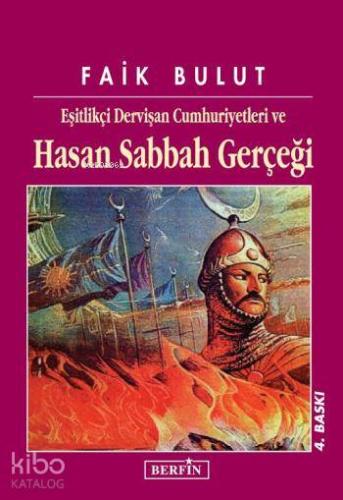 FAİK BULUT

Eşitlikçi Dervişan Cumhuriyetleri ve

Hasan Sabbah Gerçeği

4. BASKI

BERFİN

kibo
KATALOG